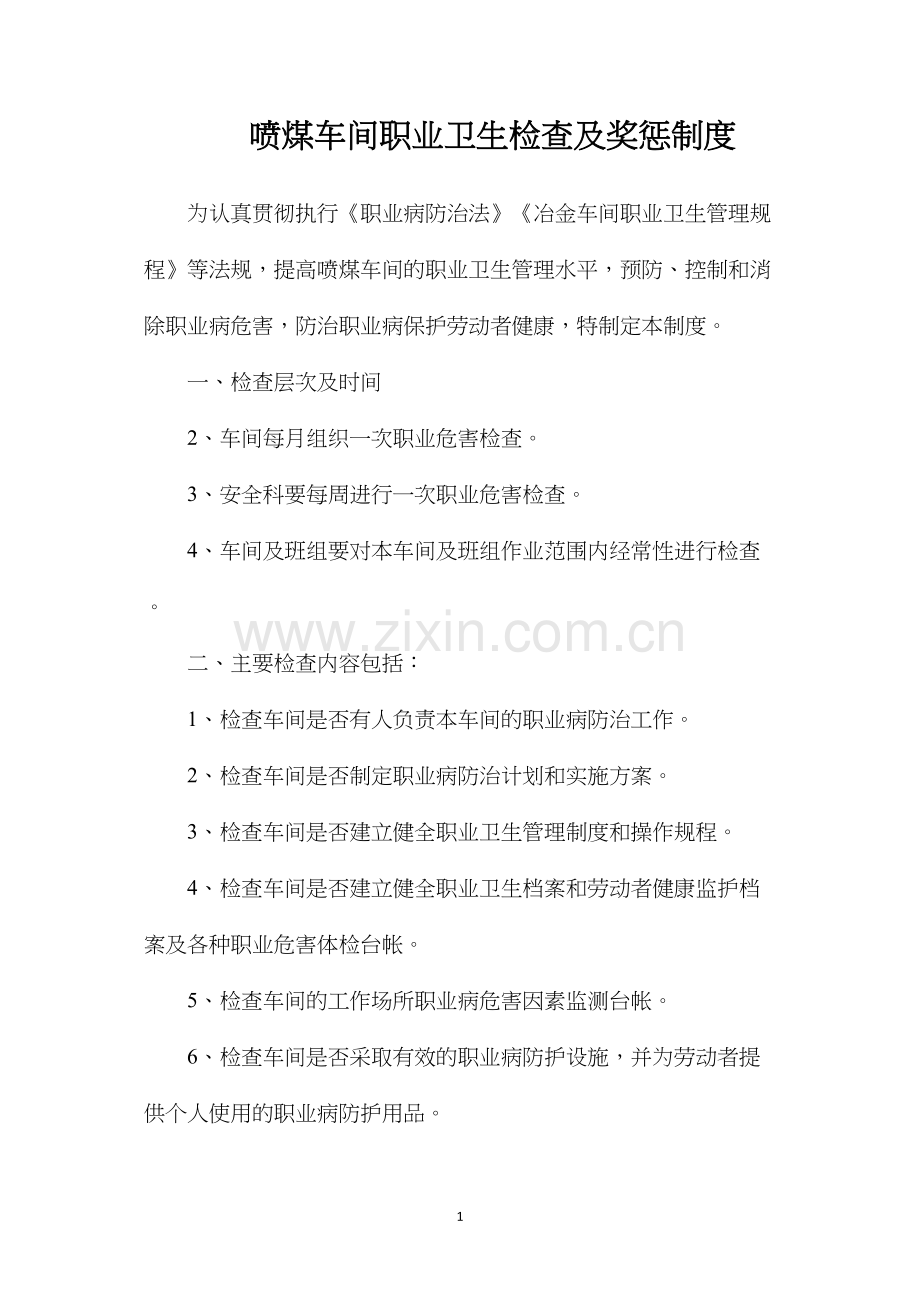 喷煤车间职业卫生检查及奖惩制度

为认真贯彻执行《职业病防治法》《冶金车间职业卫生管理规程》等法规，提高喷煤车间的职业卫生管理水平，预防、控制和消除职业病危害，防治职业病保护劳动者健康，特制定本制度。

一、检查层次及时间

2、车间每月组织一次职业危害检查。

3、安全科要每周进行一次职业危害检查。

4、车间及班组要对本车间及班组作业范围内经常性进行检查。

二、主要检查内容包括：

1、检查车间是否有人负责本车间的职业病防治工作。

2、检查车间是否制定职业病防治计划和实施方案。

3、检查车间是否建立健全职业卫生管理制度和操作规程。

4、检查车间是否建立健全职业卫生档案和劳动者健康监护档案及各种职业危害体检台帐。

5、检查车间的工作场所职业病危害因素监测台帐。

6、检查车间是否采取有效的职业病防护设施，并为劳动者提供个人使用的职业病防护用品。

1

www.zixin.com.cn